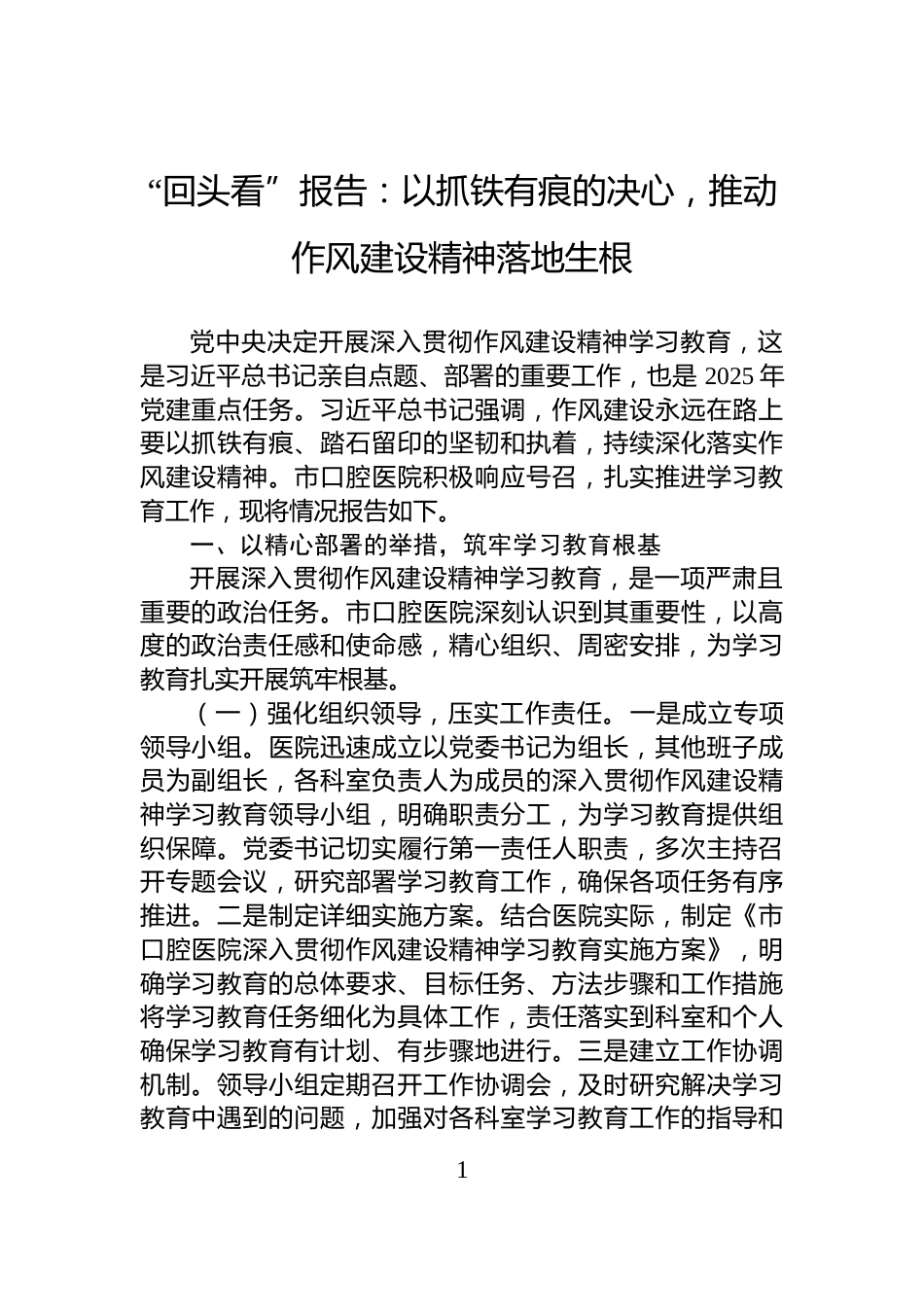 “回头看”报告：以抓铁有痕的决心，推动作风建设精神落地生根

党中央决定开展深入贯彻作风建设精神学习教育，这是习近平总书记亲自点题、部署的重要工作，也是2025年党建重点任务。习近平总书记强调，作风建设永远在路上要以抓铁有痕、踏石留印的坚韧和执着，持续深化落实作风建设精神。市口腔医院积极响应号召，扎实推进学习教育工作，现将情况报告如下。

一、以精心部署的举措，筑牢学习教育根基

开展深入贯彻作风建设精神学习教育，是一项严肃且重要的政治任务。市口腔医院深刻认识到其重要性，以高度的政治责任感和使命感，精心组织、周密安排，为学习教育扎实开展筑牢根基。

（一）强化组织领导，压实工作责任。一是成立专项领导小组。医院迅速成立以党委书记为组长，其他班子成员为副组长，各科室负责人为成员的深入贯彻作风建设精神学习教育领导小组，明确职责分工，为学习教育提供组织保障。党委书记切实履行第一责任人职责，多次主持召开专题会议，研究部署学习教育工作，确保各项任务有序推进。二是制定详细实施方案。结合医院实际，制定《市口腔医院深入贯彻作风建设精神学习教育实施方案》，明确学习教育的总体要求、目标任务、方法步骤和工作措施将学习教育任务细化为具体工作，责任落实到科室和个人确保学习教育有计划、有步骤地进行。三是建立工作协调机制。领导小组定期召开工作协调会，及时研究解决学习教育中遇到的问题，加强对各科室学习教育工作的指导和

1